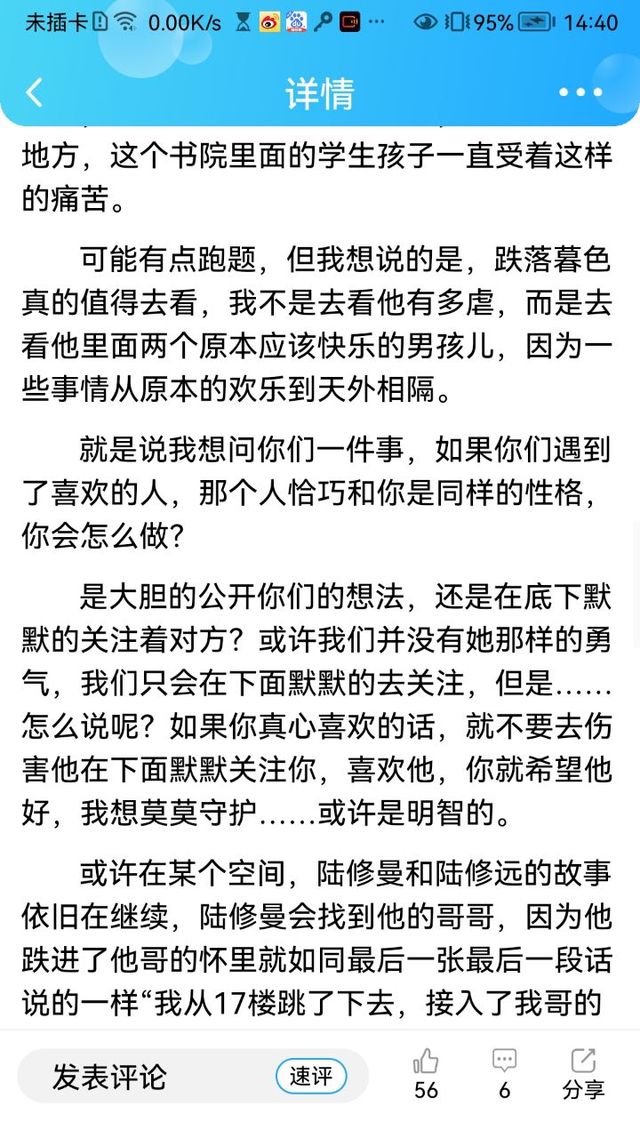 未插卡 0.00K/s ··· 95% 14:40

详情

地方，这个书院里面的学生孩子一直受着这样的痛苦。

可能有点跑题，但我想说的是，跌落暮色真的值得去看，我不是去看他有多虐，而是去看他里面两个原本应该快乐的男孩儿，因为一些事情从原本的欢乐到天外相隔。

就是说我想问你们一件事，如果你们遇到了喜欢的人，那个人恰巧和你是同样的性格，你会怎么做？

是大胆的公开你们的想法，还是在底下默默的关注着对方？或许我们并没有她那样的勇气，我们只会在下面默默的去关注，但是……怎么说呢？如果你真心喜欢的话，就不要去伤害他在下面默默关注你，喜欢他，你就希望他好，我想莫莫守护……或许是明智的。

或许在某个空间，陆修曼和陆修远的故事依旧在继续，陆修曼会找到他的哥哥，因为他跌进了他哥的怀里就如同最后一张最后一段话说的一样“我从17楼跳了下去，接入了我哥的

发表评论 速评 56 6 分享